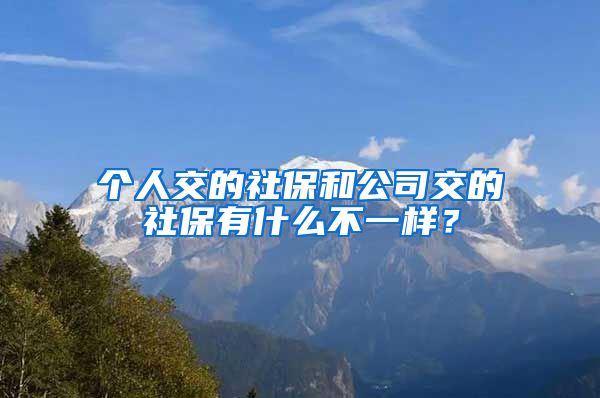 个人交的社保和公司交的社保有什么不一样？